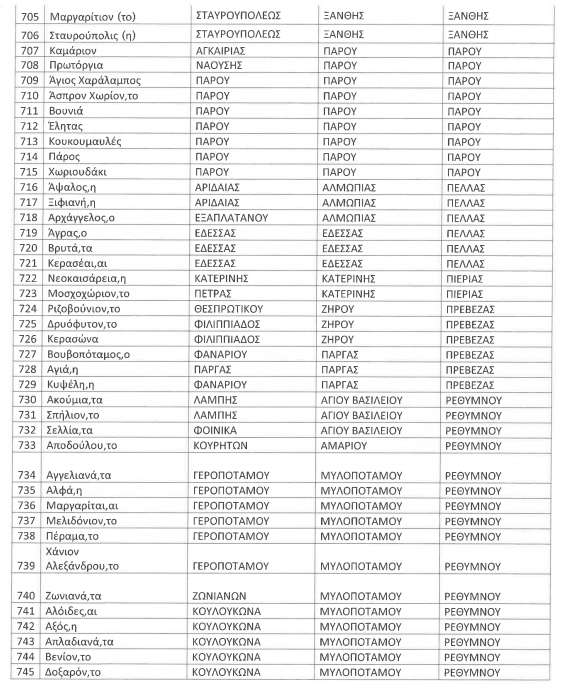 | | | | | |
|---|---|---|---|---|
| 705 | Μαργαρίτιον (το) | ΣΤΑΥΡΟΥΠΟΛΕΩΣ | ΞΑΝΘΗΣ | ΞΑΝΘΗΣ |
| 706 | Σταυρούπολις (η) | ΣΤΑΥΡΟΥΠΟΛΕΩΣ | ΞΑΝΘΗΣ | ΞΑΝΘΗΣ |
| 707 | Καμάριον | ΑΓΚΑΙΡΙΑΣ | ΠΑΡΟΥ | ΠΑΡΟΥ |
| 708 | Πρωτόργια | ΝΑΟΥΣΗΣ | ΠΑΡΟΥ | ΠΑΡΟΥ |
| 709 | Άγιος Χαράλαμπος | ΠΑΡΟΥ | ΠΑΡΟΥ | ΠΑΡΟΥ |
| 710 | Άσπρον Χωρίον,το | ΠΑΡΟΥ | ΠΑΡΟΥ | ΠΑΡΟΥ |
| 711 | Βουνιά | ΠΑΡΟΥ | ΠΑΡΟΥ | ΠΑΡΟΥ |
| 712 | Έλητας | ΠΑΡΟΥ | ΠΑΡΟΥ | ΠΑΡΟΥ |
| 713 | Κουκουμαυλές | ΠΑΡΟΥ | ΠΑΡΟΥ | ΠΑΡΟΥ |
| 714 | Πάρος | ΠΑΡΟΥ | ΠΑΡΟΥ | ΠΑΡΟΥ |
| 715 | Χωριουδάκι | ΠΑΡΟΥ | ΠΑΡΟΥ | ΠΑΡΟΥ |
| 716 | Άψαλος,η | ΑΡΙΔΑΙΑΣ | ΑΛΜΩΠΙΑΣ | ΠΕΛΛΑΣ |
| 717 | Ξιφιανή,η | ΑΡΙΔΑΙΑΣ | ΑΛΜΩΠΙΑΣ | ΠΕΛΛΑΣ |
| 718 | Αρχάγγελος,ο | ΕΞΑΠΛΑΤΑΝΟΥ | ΑΛΜΩΠΙΑΣ | ΠΕΛΛΑΣ |
| 719 | Άγρας,ο | ΕΔΕΣΣΑΣ | ΕΔΕΣΣΑΣ | ΠΕΛΛΑΣ |
| 720 | Βρυτά,τα | ΕΔΕΣΣΑΣ | ΕΔΕΣΣΑΣ | ΠΕΛΛΑΣ |
| 721 | Κερασέαι,αι | ΕΔΕΣΣΑΣ | ΕΔΕΣΣΑΣ | ΠΕΛΛΑΣ |
| 722 | Νεοκαισάρεια,η | ΚΑΤΕΡΙΝΗΣ | ΚΑΤΕΡΙΝΗΣ | ΠΙΕΡΙΑΣ |
| 723 | Μοσχοχώριον,το | ΠΕΤΡΑΣ | ΚΑΤΕΡΙΝΗΣ | ΠΙΕΡΙΑΣ |
| 724 | Ριζοβούνιον,το | ΘΕΣΠΡΩΤΙΚΟΥ | ΖΗΡΟΥ | ΠΡΕΒΕΖΑΣ |
| 725 | Δρυόφυτον,το | ΦΙΛΙΠΠΙΑΔΟΣ | ΖΗΡΟΥ | ΠΡΕΒΕΖΑΣ |
| 726 | Κερασώνα | ΦΙΛΙΠΠΙΑΔΟΣ | ΖΗΡΟΥ | ΠΡΕΒΕΖΑΣ |
| 727 | Βουβοπόταμος,ο | ΦΑΝΑΡΙΟΥ | ΠΑΡΓΑΣ | ΠΡΕΒΕΖΑΣ |
| 728 | Αγιά,η | ΠΑΡΓΑΣ | ΠΑΡΓΑΣ | ΠΡΕΒΕΖΑΣ |
| 729 | Κυψέλη,η | ΦΑΝΑΡΙΟΥ | ΠΑΡΓΑΣ | ΠΡΕΒΕΖΑΣ |
| 730 | Ακούμια,τα | ΛΑΜΠΗΣ | ΑΓΙΟΥ ΒΑΣΙΛΕΙΟΥ | ΡΕΘΥΜΝΟΥ |
| 731 | Σπήλιον,το | ΛΑΜΠΗΣ | ΑΓΙΟΥ ΒΑΣΙΛΕΙΟΥ | ΡΕΘΥΜΝΟΥ |
| 732 | Σελλία,τα | ΦΟΙΝΙΚΑ | ΑΓΙΟΥ ΒΑΣΙΛΕΙΟΥ | ΡΕΘΥΜΝΟΥ |
| 733 | Αποδούλου,το | ΚΟΥΡΗΤΩΝ | ΑΜΑΡΙΟΥ | ΡΕΘΥΜΝΟΥ |
| 734 | Αγγελιανά,τα | ΓΕΡΟΠΟΤΑΜΟΥ | ΜΥΛΟΠΟΤΑΜΟΥ | ΡΕΘΥΜΝΟΥ |
| 735 | Αλφά,η | ΓΕΡΟΠΟΤΑΜΟΥ | ΜΥΛΟΠΟΤΑΜΟΥ | ΡΕΘΥΜΝΟΥ |
| 736 | Μαργαρίται,αι | ΓΕΡΟΠΟΤΑΜΟΥ | ΜΥΛΟΠΟΤΑΜΟΥ | ΡΕΘΥΜΝΟΥ |
| 737 | Μελιδόνιον,το | ΓΕΡΟΠΟΤΑΜΟΥ | ΜΥΛΟΠΟΤΑΜΟΥ | ΡΕΘΥΜΝΟΥ |
| 738 | Πέραμα,το | ΓΕΡΟΠΟΤΑΜΟΥ | ΜΥΛΟΠΟΤΑΜΟΥ | ΡΕΘΥΜΝΟΥ |
| 739 | Χάνιον Αλεξάνδρου,το | ΓΕΡΟΠΟΤΑΜΟΥ | ΜΥΛΟΠΟΤΑΜΟΥ | ΡΕΘΥΜΝΟΥ |
| 740 | Ζωνιανά,τα | ΖΩΝΙΑΝΩΝ | ΜΥΛΟΠΟΤΑΜΟΥ | ΡΕΘΥΜΝΟΥ |
| 741 | Αλόιδες,αι | ΚΟΥΛΟΥΚΩΝΑ | ΜΥΛΟΠΟΤΑΜΟΥ | ΡΕΘΥΜΝΟΥ |
| 742 | Αξός,η | ΚΟΥΛΟΥΚΩΝΑ | ΜΥΛΟΠΟΤΑΜΟΥ | ΡΕΘΥΜΝΟΥ |
| 743 | Απλαδιανά,τα | ΚΟΥΛΟΥΚΩΝΑ | ΜΥΛΟΠΟΤΑΜΟΥ | ΡΕΘΥΜΝΟΥ |
| 744 | Βενίον,το | ΚΟΥΛΟΥΚΩΝΑ | ΜΥΛΟΠΟΤΑΜΟΥ | ΡΕΘΥΜΝΟΥ |
| 745 | Δοξαρόν,το | ΚΟΥΛΟΥΚΩΝΑ | ΜΥΛΟΠΟΤΑΜΟΥ | ΡΕΘΥΜΝΟΥ |